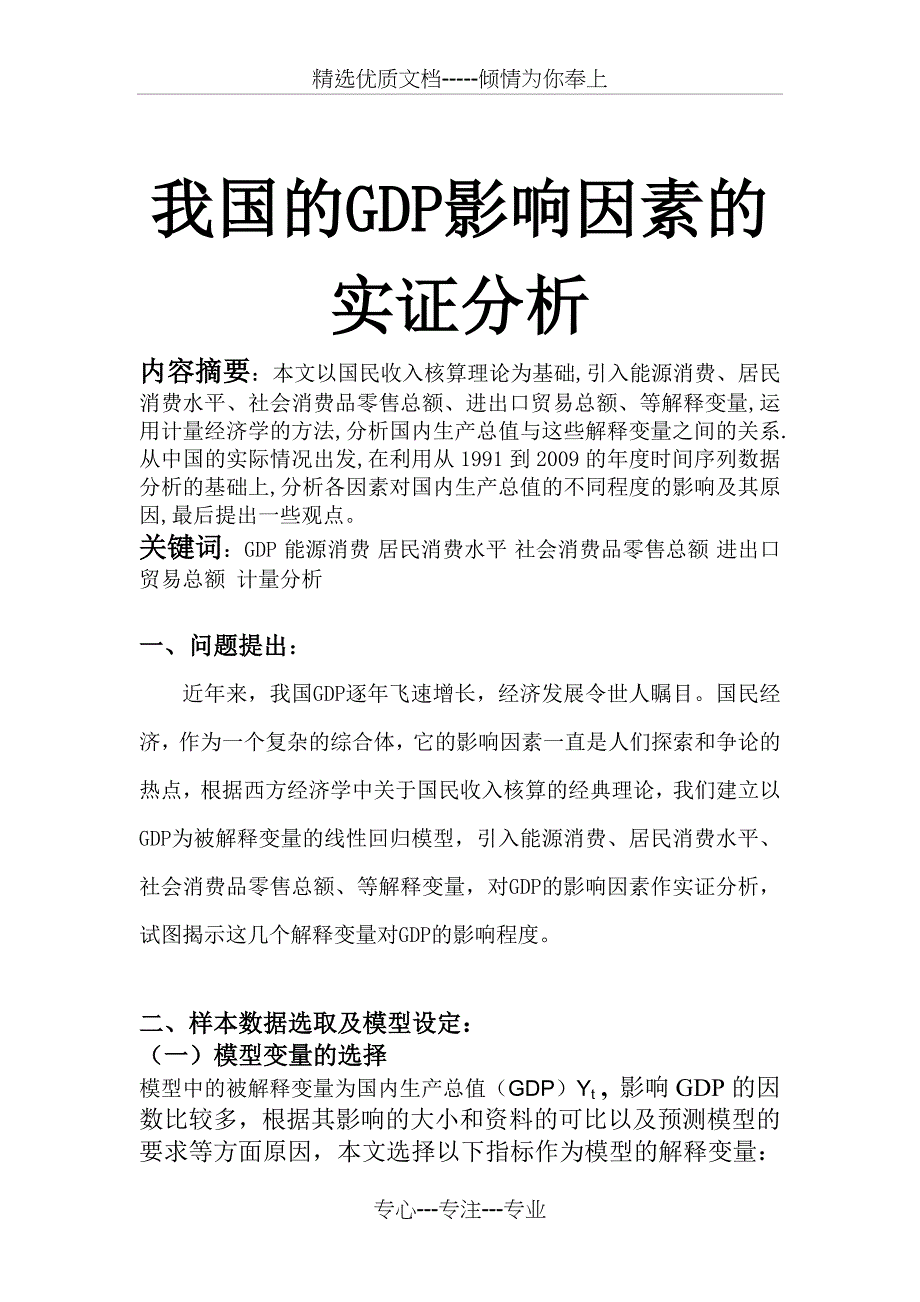 精选优质文档-----倾情为你奉上

我国的GDP影响因素的实证分析

内容摘要：本文以国民收入核算理论为基础,引入能源消费、居民消费水平、社会消费品零售总额、进出口贸易总额、等解释变量,运用计量经济学的方法,分析国内生产总值与这些解释变量之间的关系.从中国的实际情况出发,在利用从1991到2009的年度时间序列数据分析的基础上,分析各因素对国内生产总值的不同程度的影响及其原因,最后提出一些观点。

关键词：GDP 能源消费 居民消费水平 社会消费品零售总额 进出口贸易总额 计量分析

一、问题提出：

近年来，我国GDP逐年飞速增长，经济发展令世人瞩目。国民经济，作为一个复杂的综合体，它的影响因素一直是人们探索和争论的热点，根据西方经济学中关于国民收入核算的经典理论，我们建立以GDP为被解释变量的线性回归模型，引入能源消费、居民消费水平、社会消费品零售总额、等解释变量，对GDP的影响因素作实证分析，试图揭示这几个解释变量对GDP的影响程度。

二、样本数据选取及模型设定：

（一）模型变量的选择

模型中的被解释变量为国内生产总值（GDP）$Y_t$，影响GDP的因数比较多，根据其影响的大小和资料的可比以及预测模型的要求等方面原因，本文选择以下指标作为模型的解释变量：

专心---专注---专业